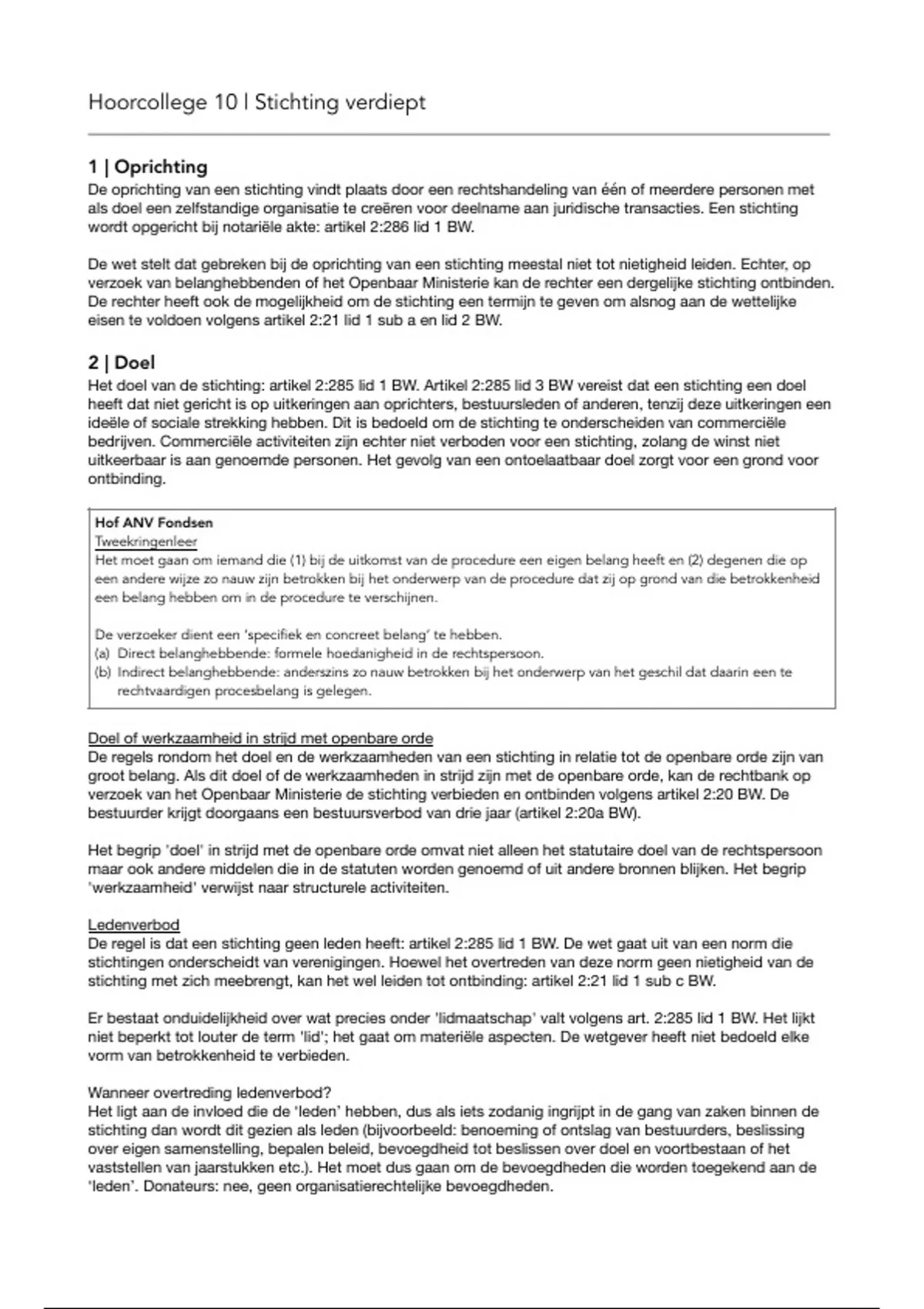 Hoorcollege 10 | Stichting verdiept

1 | Oprichting
De oprichting van een stichting vindt plaats door een rechtshandeling van één of meerdere personen met als doel een zelfstandige organisatie te creëren voor deelname aan juridische transacties. Een stichting wordt opgericht bij notariële akte: artikel 2:286 lid 1 BW.

De wet stelt dat gebreken bij de oprichting van een stichting meestal niet tot nietigheid leiden. Echter, op verzoek van belanghebbenden of het Openbaar Ministerie kan de rechter een dergelijke stichting ontbinden. De rechter heeft ook de mogelijkheid om de stichting een termijn te geven om alsnog aan de wettelijke eisen te voldoen volgens artikel 2:21 lid 1 sub a en lid 2 BW.

2 | Doel
Het doel van de stichting: artikel 2:285 lid 1 BW. Artikel 2:285 lid 3 BW vereist dat een stichting een doel heeft dat niet gericht is op uitkeringen aan oprichters, bestuursleden of anderen, tenzij deze uitkeringen een ideële of sociale strekking hebben. Dit is bedoeld om de stichting te onderscheiden van commerciële bedrijven. Commerciële activiteiten zijn echter niet verboden voor een stichting, zolang de winst niet uitkeerbaar is aan genoemde personen. Het gevolg van een ontoelaatbaar doel zorgt voor een grond voor ontbinding.

Hof ANV Fondsen
Tweekringenleer
Het moet gaan om iemand die (1) bij de uitkomst van de procedure een eigen belang heeft en (2) degenen die op een andere wijze zo nauw zijn betrokken bij het onderwerp van de procedure dat zij op grond van die betrokkenheid een belang hebben om in de procedure te verschijnen.

De verzoeker dient een 'specifiek en concreet belang' te hebben.
(a) Direct belanghebbende: formele hoedanigheid in de rechtspersoon.
(b) Indirect belanghebbende: anderszins zo nauw betrokken bij het onderwerp van het geschil dat daarin een te rechtvaardigen procesbelang is gelegen.

Doel of werkzaamheid in strijd met openbare orde
De regels rondom het doel en de werkzaamheden van een stichting in relatie tot de openbare orde zijn van groot belang. Als dit doel of de werkzaamheden in strijd zijn met de openbare orde, kan de rechtbank op verzoek van het Openbaar Ministerie de stichting verbieden en ontbinden volgens artikel 2:20 BW. De bestuurder krijgt doorgaans een bestuursverbod van drie jaar (artikel 2:20a BW).

Het begrip 'doel' in strijd met de openbare orde omvat niet alleen het statutaire doel van de rechtspersoon maar ook andere middelen die in de statuten worden genoemd of uit andere bronnen blijken. Het begrip 'werkzaamheid' verwijst naar structurele activiteiten.

Ledenverbod
De regel is dat een stichting geen leden heeft: artikel 2:285 lid 1 BW. De wet gaat uit van een norm die stichtingen onderscheidt van verenigingen. Hoewel het overtreden van deze norm geen nietigheid van de stichting met zich meebrengt, kan het wel leiden tot ontbinding: artikel 2:21 lid 1 sub c BW.

Er bestaat onduidelijkheid over wat precies onder 'lidmaatschap' valt volgens art. 2:285 lid 1 BW. Het lijkt niet beperkt tot louter de term 'lid'; het gaat om materiële aspecten. De wetgever heeft niet bedoeld elke vorm van betrokkenheid te verbieden.

Wanneer overtreding ledenverbod?
Het ligt aan de invloed die de 'leden' hebben, dus als iets zodanig ingrijpt in de gang van zaken binnen de stichting dan wordt dit gezien als leden (bijvoorbeeld: benoeming of ontslag van bestuurders, beslissing over eigen samenstelling, bepalen beleid, bevoegdheid tot beslissen over doel en voortbestaan of het vaststellen van jaarstukken etc.). Het moet dus gaan om de bevoegdheden die worden toegekend aan de 'leden'. Donateurs: nee, geen organisatierechtelijke bevoegdheden.